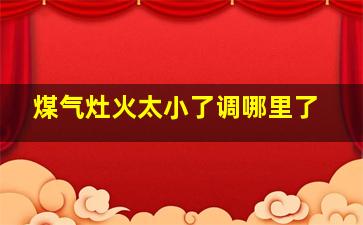 煤气灶火太小了调哪里了